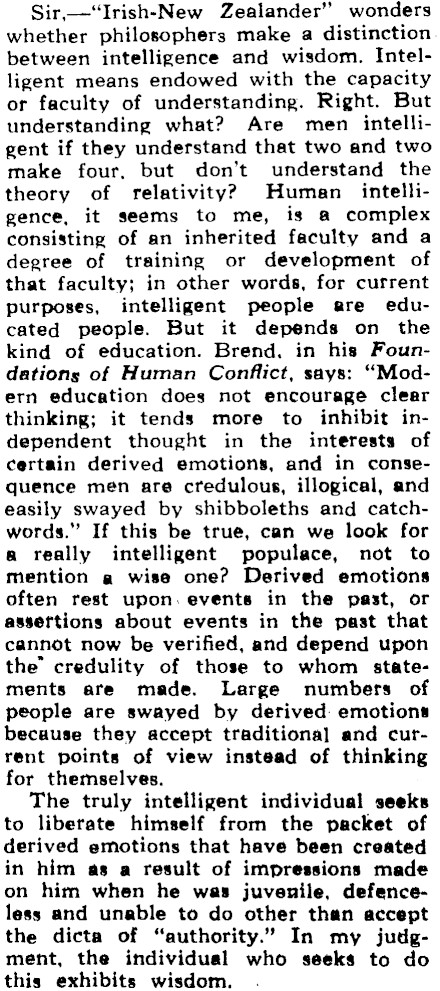 Sir,—"Irish-New Zealander" wonders whether philosophers make a distinction between intelligence and wisdom. Intelligent means endowed with the capacity or faculty of understanding. Right. But understanding what? Are men intelligent if they understand that two and two make four, but don't understand the theory of relativity? Human intelligence, it seems to me, is a complex consisting of an inherited faculty and a degree of training or development of that faculty; in other words, for current purposes, intelligent people are educated people. But it depends on the kind of education. Brend, in his Foundations of Human Conflict, says: "Modern education does not encourage clear thinking; it tends more to inhibit independent thought in the interests of certain derived emotions, and in consequence men are credulous, illogical, and easily swayed by shibboleths and catchwords." If this be true, can we look for a really intelligent populace, not to mention a wise one? Derived emotions often rest upon events in the past, or assertions about events in the past that cannot now be verified, and depend upon the credulity of those to whom statements are made. Large numbers of people are swayed by derived emotions because they accept traditional and current points of view instead of thinking for themselves.

The truly intelligent individual seeks to liberate himself from the packet of derived emotions that have been created in him as a result of impressions made on him when he was juvenile, defenceless and unable to do other than accept the dicta of "authority." In my judgment, the individual who seeks to do this exhibits wisdom.